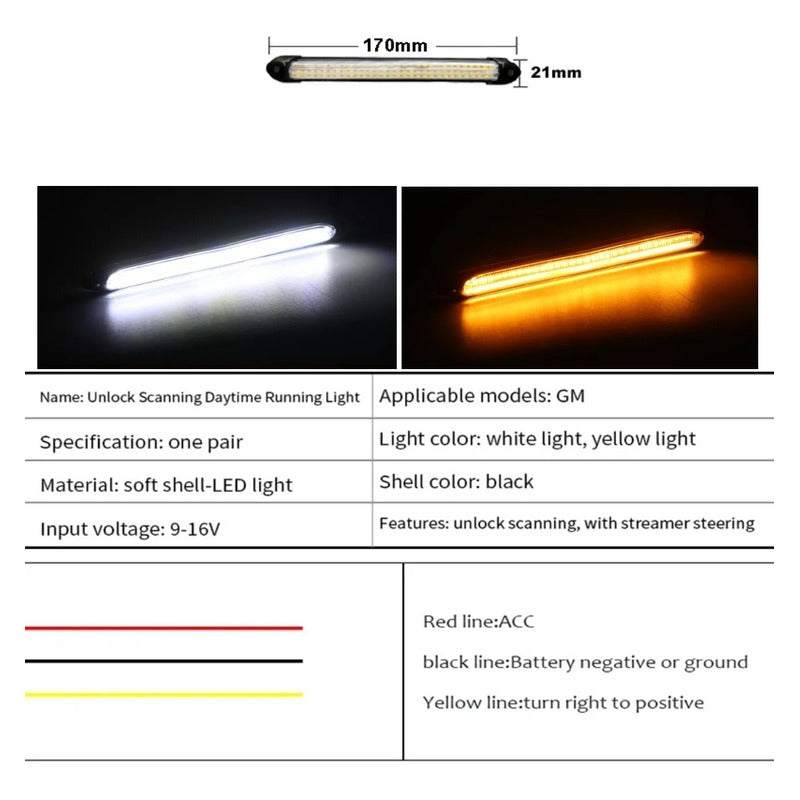 170mm

21mm

| Name: Unlock Scanning Daytime Running Light | Applicable models: GM |
|---|---|
| Specification: one pair | Light color: white light, yellow light |
| Material: soft shell-LED light | Shell color: black |
| Input voltage: 9-16V | Features: unlock scanning, with streamer steering |

Red line:ACC

black line:Battery negative or ground

Yellow line:turn right to positive